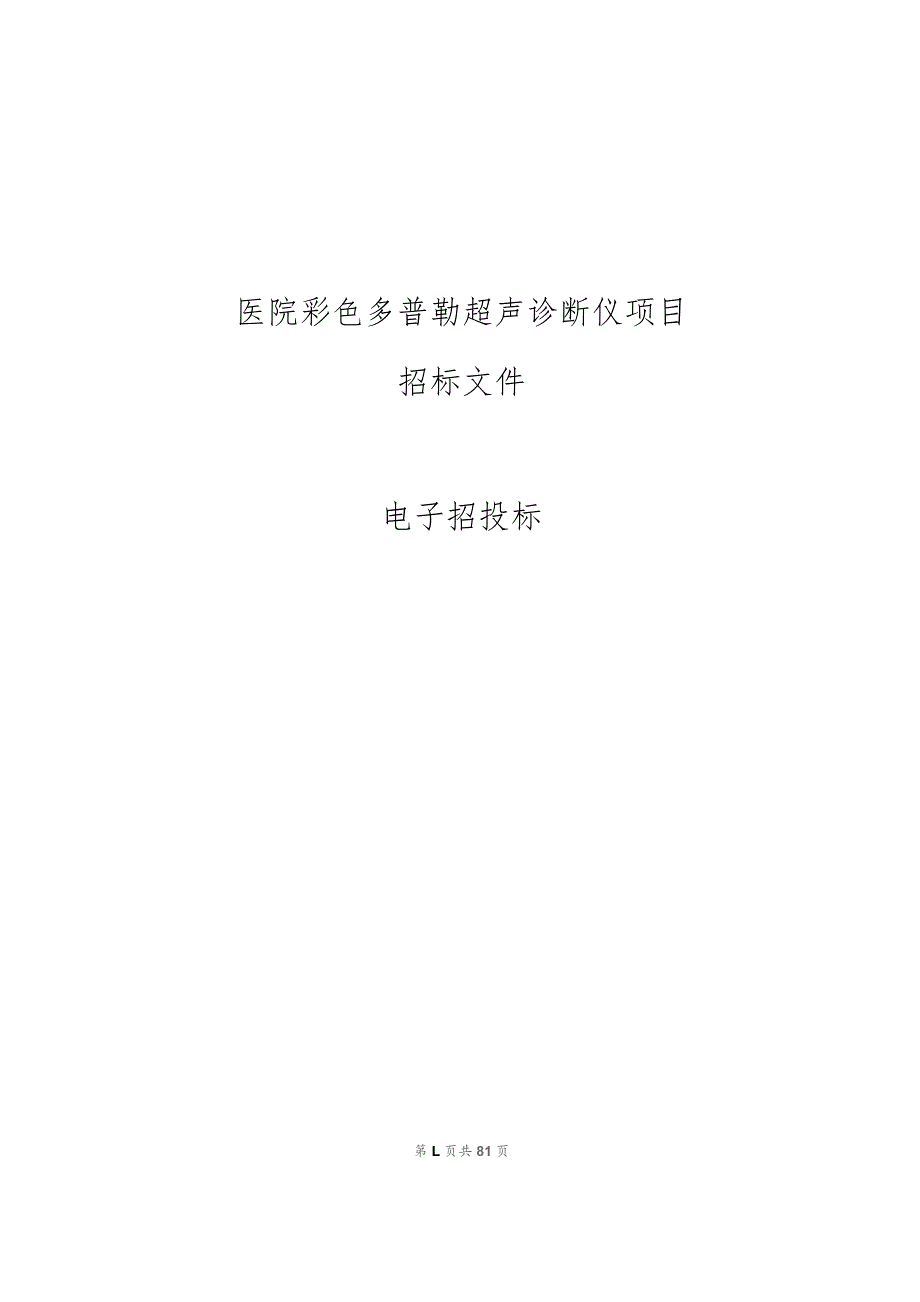 医院彩色多普勒超声诊断仪项目

招标文件

电子招投标

第 L 页共 81 页